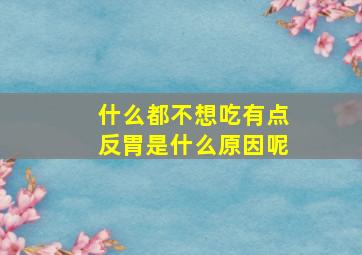 什么都不想吃有点反胃是什么原因呢